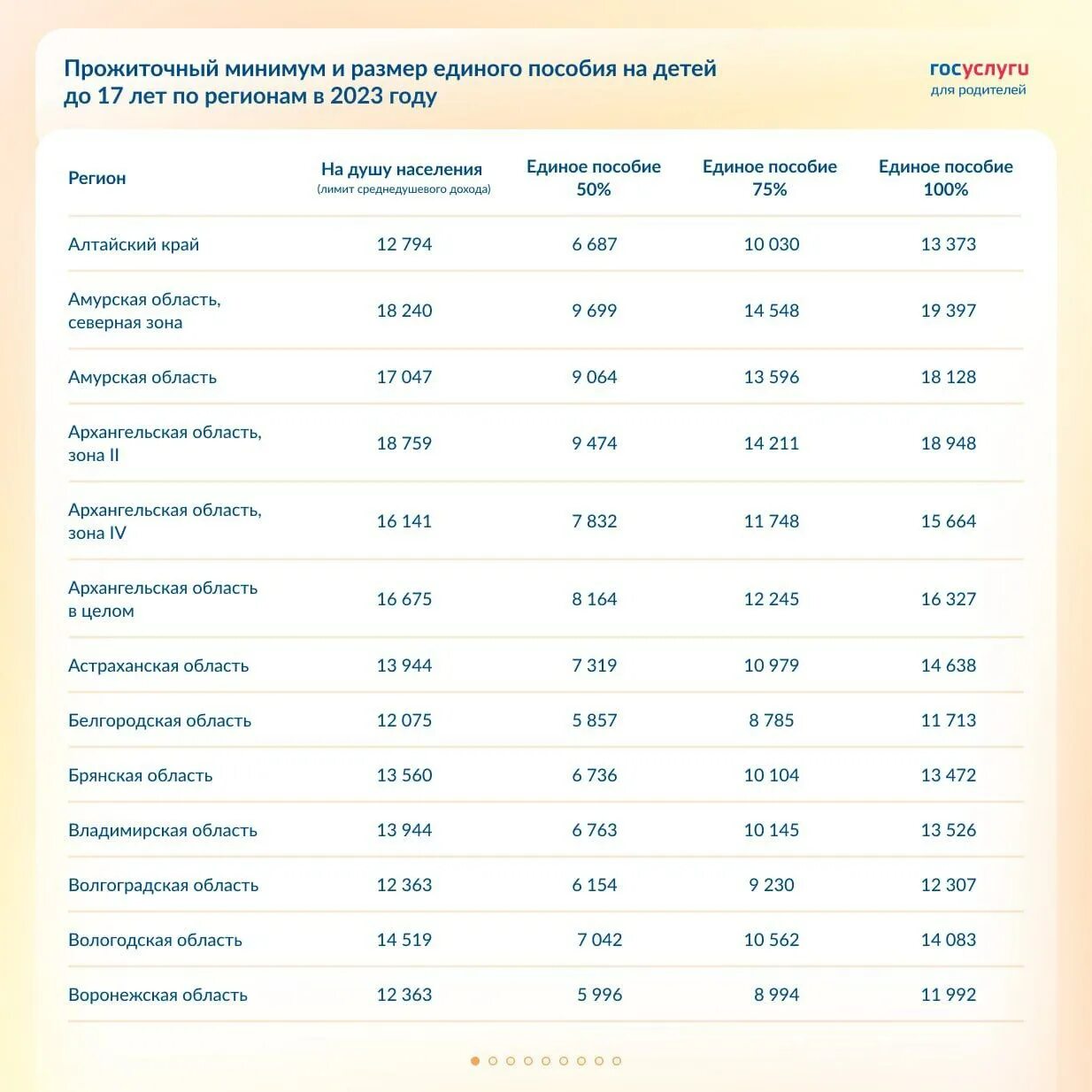 Прожиточный минимум и размер единого пособия на детей до 17 лет по регионам в 2023 году

госуслуги для родителей

| Регион | На душу населения (лимит среднедушевого дохода) | Единое пособие 50% | Единое пособие 75% | Единое пособие 100% |
|---|---|---|---|---|
| Алтайский край | 12 794 | 6 687 | 10 030 | 13 373 |
| Амурская область, северная зона | 18 240 | 9 699 | 14 548 | 19 397 |
| Амурская область | 17 047 | 9 064 | 13 596 | 18 128 |
| Архангельская область, зона II | 18 759 | 9 474 | 14 211 | 18 948 |
| Архангельская область, зона IV | 16 141 | 7 832 | 11 748 | 15 664 |
| Архангельская область в целом | 16 675 | 8 164 | 12 245 | 16 327 |
| Астраханская область | 13 944 | 7 319 | 10 979 | 14 638 |
| Белгородская область | 12 075 | 5 857 | 8 785 | 11 713 |
| Брянская область | 13 560 | 6 736 | 10 104 | 13 472 |
| Владимирская область | 13 944 | 6 763 | 10 145 | 13 526 |
| Волгоградская область | 12 363 | 6 154 | 9 230 | 12 307 |
| Вологодская область | 14 519 | 7 042 | 10 562 | 14 083 |
| Воронежская область | 12 363 | 5 996 | 8 994 | 11 992 |